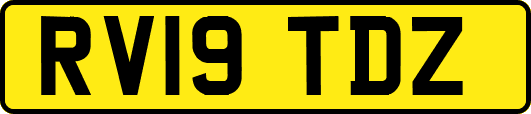 RV19 TDZ